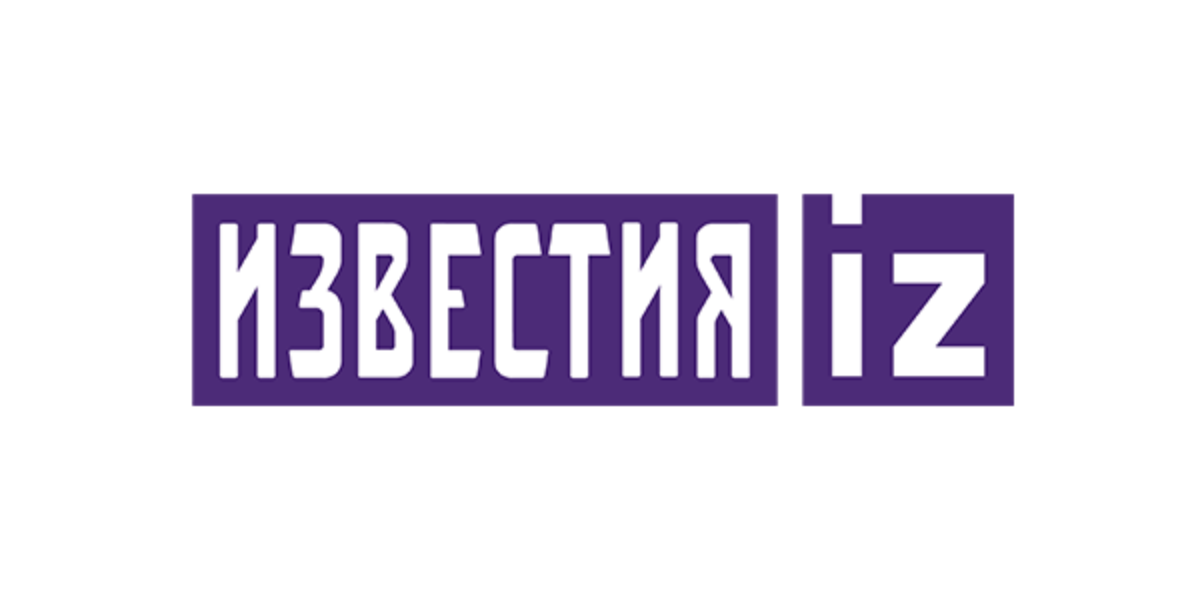 ИЗВЕСТИЯ iz